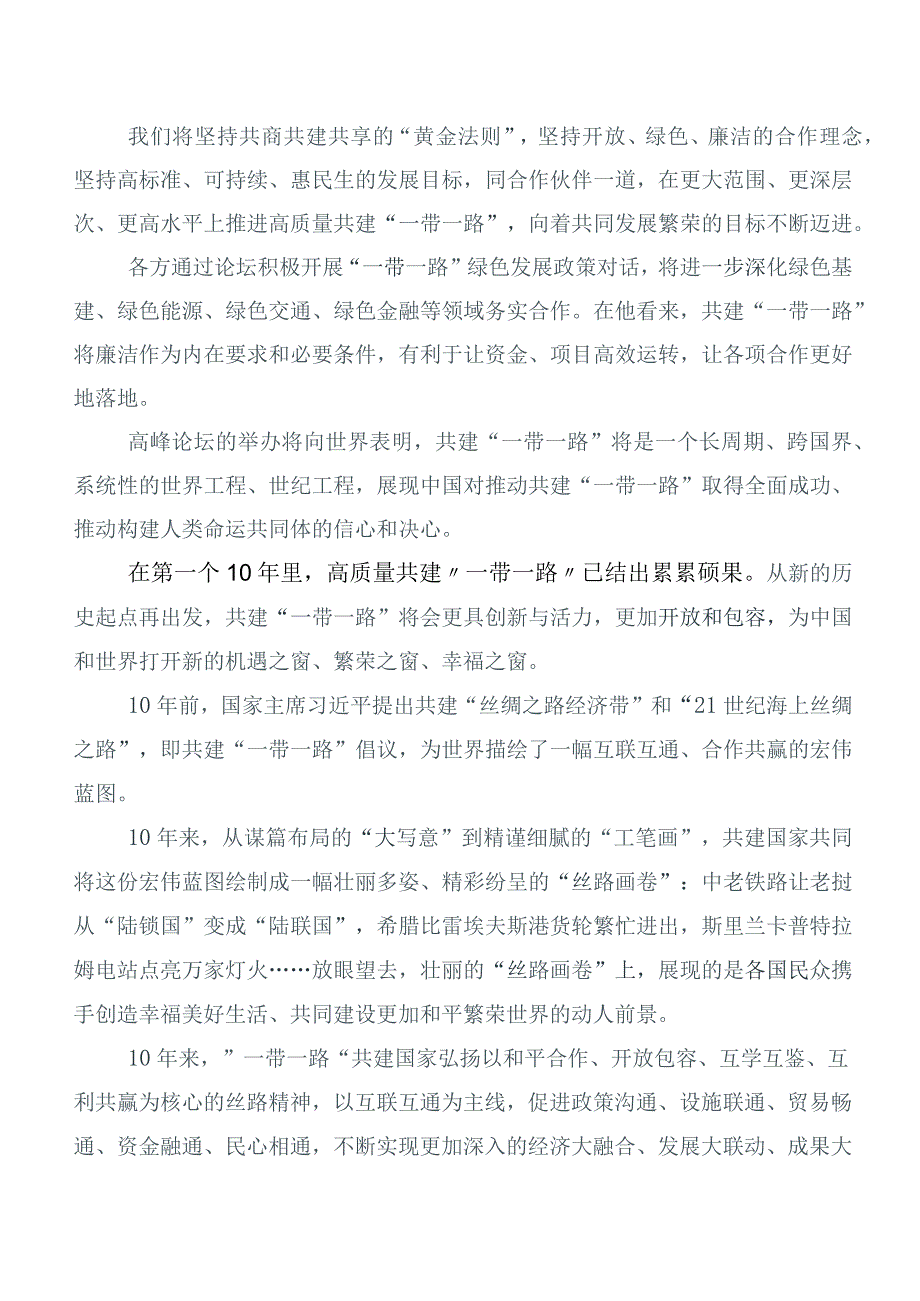 我们将坚持共商共建共享的“黄金法则”，坚持开放、绿色、廉洁的合作理念，坚持高标准、可持续、惠民生的发展目标，同合作伙伴一道，在更大范围、更深层次、更高水平上推进高质量共建“一带一路”，向着共同发展繁荣的目标不断迈进。

各方通过论坛积极开展“一带一路”绿色发展政策对话，将进一步深化绿色基建、绿色能源、绿色交通、绿色金融等领域务实合作。在他看来，共建“一带一路”将廉洁作为内在要求和必要条件，有利于让资金、项目高效运转，让各项合作更好地落地。

高峰论坛的举办将向世界表明，共建“一带一路”将是一个长周期、跨国界、系统性的世界工程、世纪工程，展现中国对推动共建“一带一路”取得全面成功、推动构建人类命运共同体的信心和决心。

在第一个10年里，高质量共建〃一带一路〃已结出累累硕果。从新的历史起点再出发，共建“一带一路”将会更具创新与活力，更加开放和包容，为中国和世界打开新的机遇之窗、繁荣之窗、幸福之窗。

10年前，国家主席习近平提出共建“丝绸之路经济带”和“21世纪海上丝绸之路”，即共建“一带一路”倡议，为世界描绘了一幅互联互通、合作共赢的宏伟蓝图。

10年来，从谋篇布局的“大写意”到精谨细腻的“工笔画”，共建国家共同将这份宏伟蓝图绘制成一幅壮丽多姿、精彩纷呈的“丝路画卷”：中老铁路让老挝从“陆锁国”变成“陆联国”，希腊比雷埃夫斯港货轮繁忙进出，斯里兰卡普特拉姆电站点亮万家灯火……放眼望去，壮丽的“丝路画卷”上，展现的是各国民众携手创造幸福美好生活、共同建设更加和平繁荣世界的动人前景。

10年来，”一带一路“共建国家弘扬以和平合作、开放包容、互学互鉴、互利共赢为核心的丝路精神，以互联互通为主线，促进政策沟通、设施联通、贸易畅通、资金融通、民心相通，不断实现更加深入的经济大融合、发展大联动、成果大